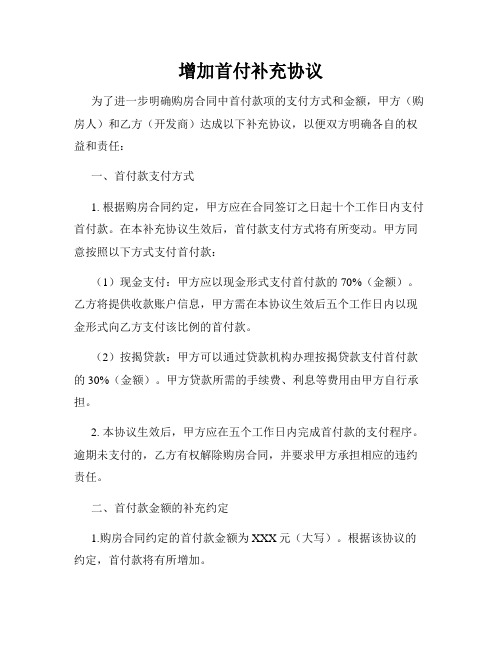 增加首付补充协议

为了进一步明确购房合同中首付款项的支付方式和金额，甲方（购房人）和乙方（开发商）达成以下补充协议，以便双方明确各自的权益和责任：

一、首付款支付方式

1. 根据购房合同约定，甲方应在合同签订之日起十个工作日内支付首付款。在本补充协议生效后，首付款支付方式将有所变动。甲方同意按照以下方式支付首付款：

（1）现金支付：甲方应以现金形式支付首付款的 70%（金额）。乙方将提供收款账户信息，甲方需在本协议生效后五个工作日内以现金形式向乙方支付该比例的首付款。

（2）按揭贷款：甲方可以通过贷款机构办理按揭贷款支付首付款的 30%（金额）。甲方贷款所需的手续费、利息等费用由甲方自行承担。

2. 本协议生效后，甲方应在五个工作日内完成首付款的支付程序。逾期未支付的，乙方有权解除购房合同，并要求甲方承担相应的违约责任。

二、首付款金额的补充约定

1.购房合同约定的首付款金额为 XXX 元（大写）。根据该协议的约定，首付款将有所增加。